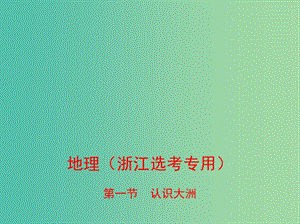 地理（浙江选考专用）

第一节　认识大洲